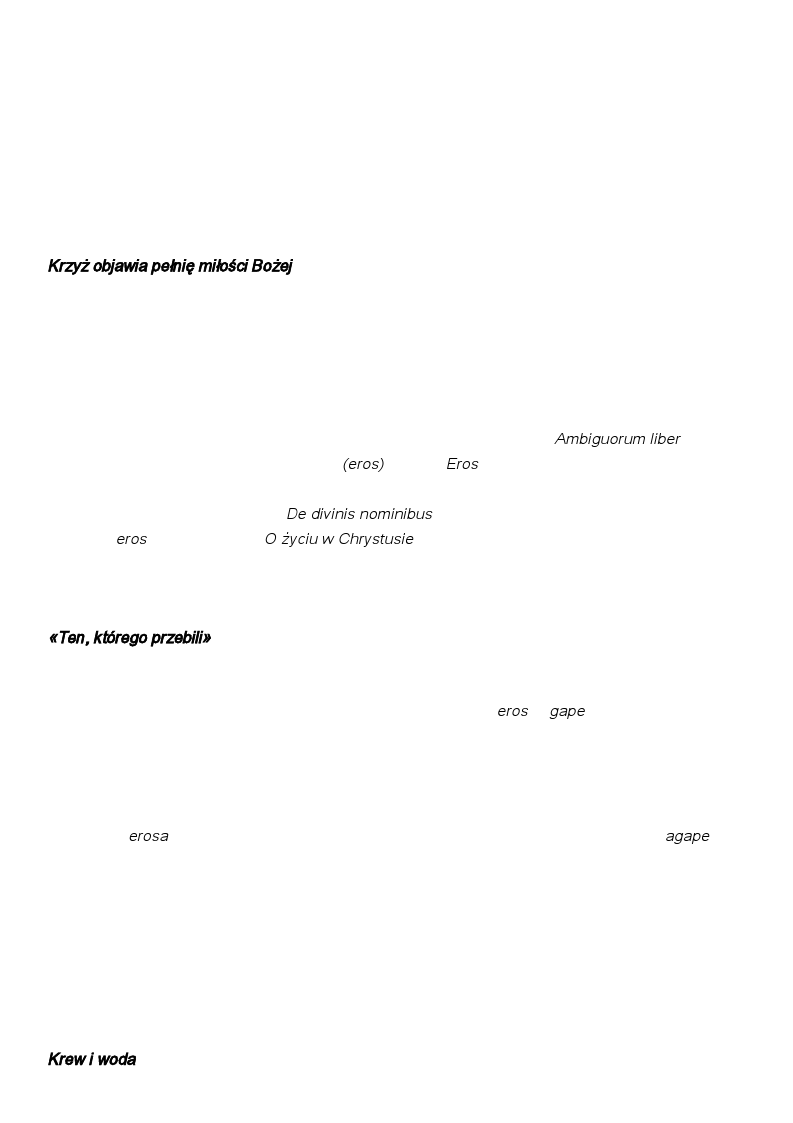 Krzyż objawia pełnię miłości Bożej

Ambiguorum liber
(eros) Eros

De divinis nominibus
eros O życiu w Chrystusie

«Ten, którego przebili»

eros gape

erosa agape

Krew i woda